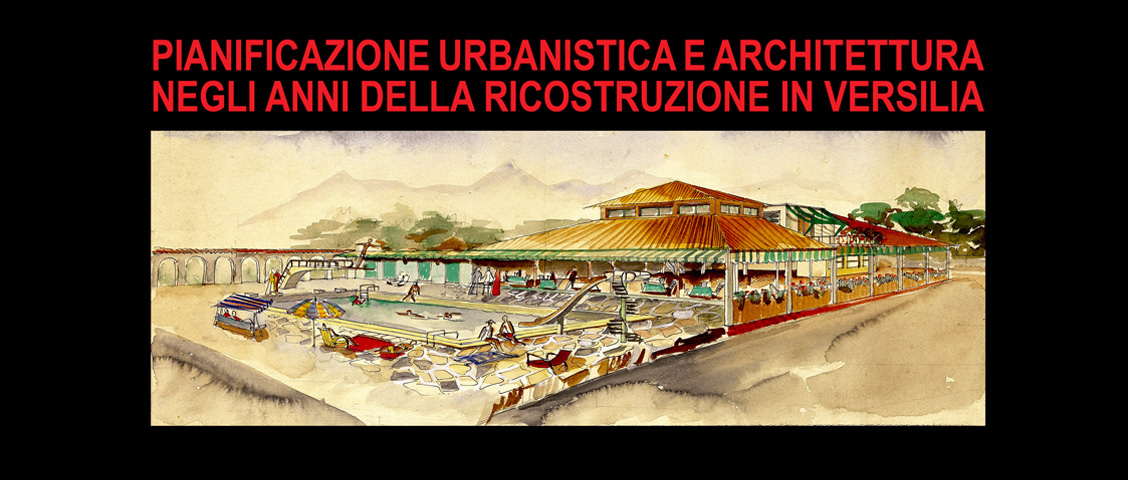 PIANIFICAZIONE URBANISTICA E ARCHITETTURA
NEGLI ANNI DELLA RICOSTRUZIONE IN VERSILIA